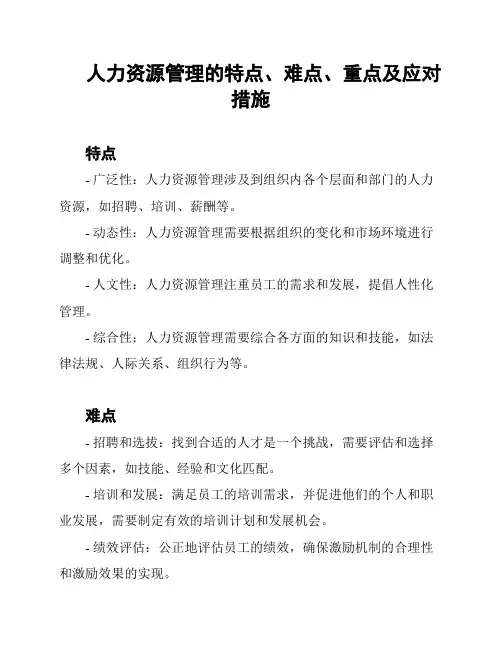 人力资源管理的特点、难点、重点及应对措施

特点

- 广泛性：人力资源管理涉及到组织内各个层面和部门的人力资源，如招聘、培训、薪酬等。

- 动态性：人力资源管理需要根据组织的变化和市场环境进行调整和优化。

- 人文性：人力资源管理注重员工的需求和发展，提倡人性化管理。

- 综合性：人力资源管理需要综合各方面的知识和技能，如法律法规、人际关系、组织行为等。

难点

- 招聘和选拔：找到合适的人才是一个挑战，需要评估和选择多个因素，如技能、经验和文化匹配。

- 培训和发展：满足员工的培训需求，并促进他们的个人和职业发展，需要制定有效的培训计划和发展机会。

- 绩效评估：公正地评估员工的绩效，确保激励机制的合理性和激励效果的实现。